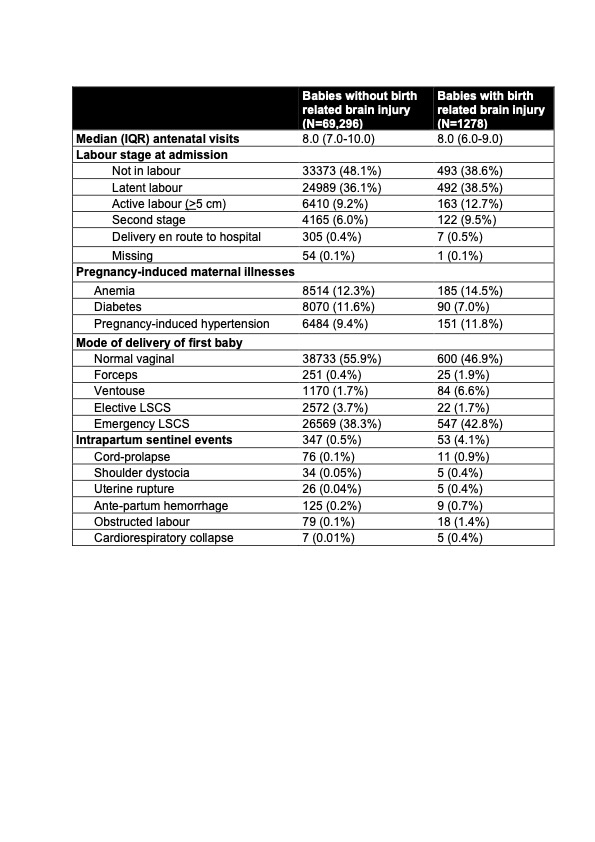 |  | Babies without birth related brain injury (N=69,296) | Babies with birth related brain injury (N=1278) |
|---|---|---|
| Median (IQR) antenatal visits | 8.0 (7.0-10.0) | 8.0 (6.0-9.0) |
| Labour stage at admission | | |
| Not in labour | 33373 (48.1%) | 493 (38.6%) |
| Latent labour | 24989 (36.1%) | 492 (38.5%) |
| Active labour ($\geq$5 cm) | 6410 (9.2%) | 163 (12.7%) |
| Second stage | 4165 (6.0%) | 122 (9.5%) |
| Delivery en route to hospital | 305 (0.4%) | 7 (0.5%) |
| Missing | 54 (0.1%) | 1 (0.1%) |
| Pregnancy-induced maternal illnesses | | |
| Anemia | 8514 (12.3%) | 185 (14.5%) |
| Diabetes | 8070 (11.6%) | 90 (7.0%) |
| Pregnancy-induced hypertension | 6484 (9.4%) | 151 (11.8%) |
| Mode of delivery of first baby | | |
| Normal vaginal | 38733 (55.9%) | 600 (46.9%) |
| Forceps | 251 (0.4%) | 25 (1.9%) |
| Ventouse | 1170 (1.7%) | 84 (6.6%) |
| Elective LSCS | 2572 (3.7%) | 22 (1.7%) |
| Emergency LSCS | 26569 (38.3%) | 547 (42.8%) |
| Intrapartum sentinel events | 347 (0.5%) | 53 (4.1%) |
| Cord-prolapse | 76 (0.1%) | 11 (0.9%) |
| Shoulder dystocia | 34 (0.05%) | 5 (0.4%) |
| Uterine rupture | 26 (0.04%) | 5 (0.4%) |
| Ante-partum hemorrhage | 125 (0.2%) | 9 (0.7%) |
| Obstructed labour | 79 (0.1%) | 18 (1.4%) |
| Cardiorespiratory collapse | 7 (0.01%) | 5 (0.4%) |